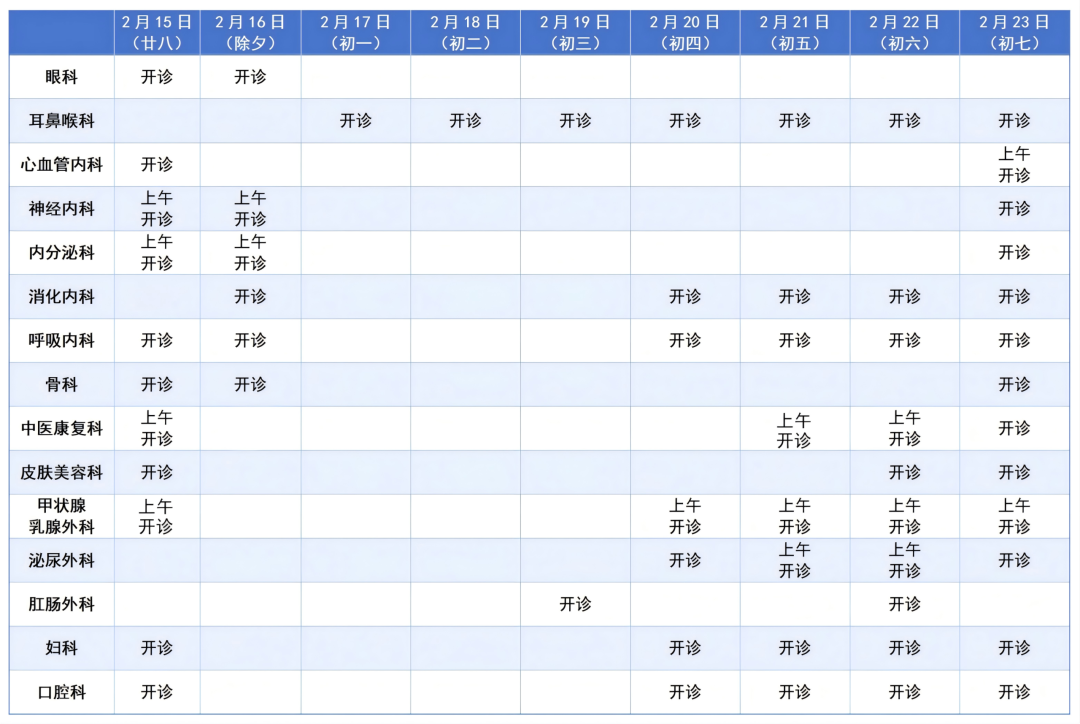 |  | 2月15日（廿八） | 2月16日（除夕） | 2月17日（初一） | 2月18日（初二） | 2月19日（初三） | 2月20日（初四） | 2月21日（初五） | 2月22日（初六） | 2月23日（初七） |
|---|---|---|---|---|---|---|---|---|---|
| 眼科 | 开诊 | 开诊 |  |  |  |  |  |  |  |
| 耳鼻喉科 |  |  | 开诊 | 开诊 | 开诊 | 开诊 | 开诊 | 开诊 | 开诊 |
| 心血管内科 | 开诊 |  |  |  |  |  |  |  | 上午开诊 |
| 神经内科 | 上午开诊 | 上午开诊 |  |  |  |  |  |  | 开诊 |
| 内分泌科 | 上午开诊 | 上午开诊 |  |  |  |  |  |  | 开诊 |
| 消化内科 |  | 开诊 |  |  |  | 开诊 | 开诊 | 开诊 | 开诊 |
| 呼吸内科 | 开诊 | 开诊 |  |  |  | 开诊 | 开诊 | 开诊 | 开诊 |
| 骨科 | 开诊 | 开诊 |  |  |  |  |  |  | 开诊 |
| 中医康复科 | 上午开诊 |  |  |  |  |  | 上午开诊 | 上午开诊 | 开诊 |
| 皮肤美容科 | 开诊 |  |  |  |  |  |  | 开诊 | 开诊 |
| 甲状腺乳腺外科 | 上午开诊 |  |  |  |  | 上午开诊 | 上午开诊 | 上午开诊 | 上午开诊 |
| 泌尿外科 |  |  |  |  |  | 开诊 | 上午开诊 | 上午开诊 | 开诊 |
| 肛肠外科 |  |  |  |  | 开诊 |  |  | 开诊 |  |
| 妇科 | 开诊 |  |  |  |  | 开诊 | 开诊 | 开诊 | 开诊 |
| 口腔科 | 开诊 |  |  |  |  | 开诊 | 开诊 | 开诊 | 开诊 |